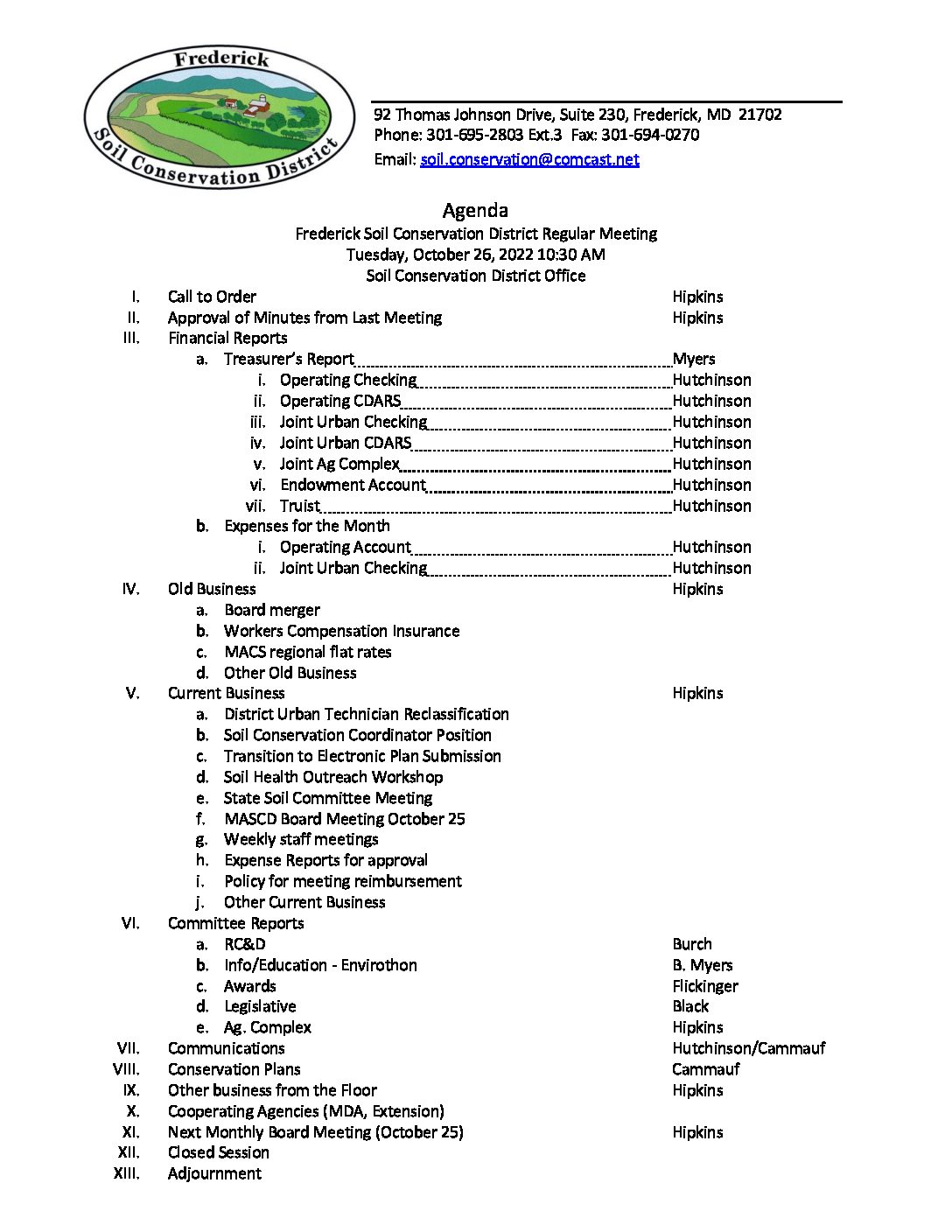 Frederick
Soil Conservation District

92 Thomas Johnson Drive, Suite 230, Frederick, MD 21702
Phone: 301-695-2803 Ext.3 Fax: 301-694-0270
Email: soil.conservation@comcast.net

Agenda
Frederick Soil Conservation District Regular Meeting
Tuesday, October 26, 2022 10:30 AM
Soil Conservation District Office

I. Call to Order Hipkins
II. Approval of Minutes from Last Meeting Hipkins
III. Financial Reports
a. Treasurer's Report Myers
i. Operating Checking Hutchinson
ii. Operating CDARS Hutchinson
iii. Joint Urban Checking Hutchinson
iv. Joint Urban CDARS Hutchinson
v. Joint Ag Complex Hutchinson
vi. Endowment Account Hutchinson
vii. Truist Hutchinson
b. Expenses for the Month
i. Operating Account Hutchinson
ii. Joint Urban Checking Hutchinson
IV. Old Business Hipkins
a. Board merger
b. Workers Compensation Insurance
c. MACS regional flat rates
d. Other Old Business
V. Current Business Hipkins
a. District Urban Technician Reclassification
b. Soil Conservation Coordinator Position
c. Transition to Electronic Plan Submission
d. Soil Health Outreach Workshop
e. State Soil Committee Meeting
f. MASCD Board Meeting October 25
g. Weekly staff meetings
h. Expense Reports for approval
i. Policy for meeting reimbursement
j. Other Current Business
VI. Committee Reports
a. RC&D Burch
b. Info/Education - Envirothon B. Myers
c. Awards Flickinger
d. Legislative Black
e. Ag. Complex Hipkins
VII. Communications Hutchinson/Cammauf
VIII. Conservation Plans Cammauf
IX. Other business from the Floor Hipkins
X. Cooperating Agencies (MDA, Extension)
XI. Next Monthly Board Meeting (October 25) Hipkins
XII. Closed Session
XIII. Adjournment